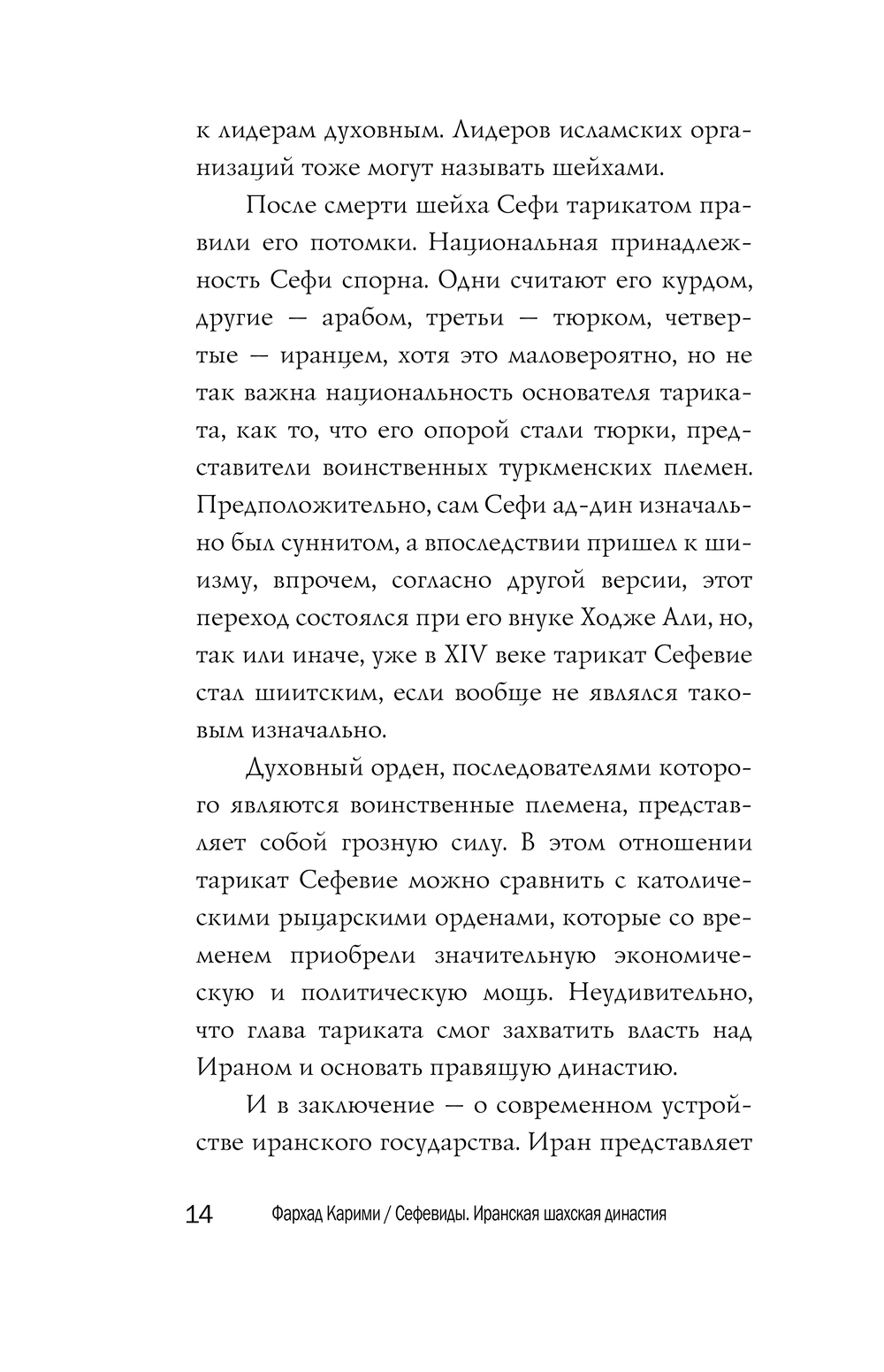 к лидерам духовным. Лидеров исламских организаций тоже могут называть шейхами.

После смерти шейха Сефи тарикатом правили его потомки. Национальная принадлежность Сефи спорна. Одни считают его курдом, другие — арабом, третьи — тюрком, четвертые — иранцем, хотя это маловероятно, но не так важна национальность основателя тариката, как то, что его опорой стали тюрки, представители воинственных туркменских племен. Предположительно, сам Сефи ад-дин изначально был суннитом, а впоследствии пришел к шиизму, впрочем, согласно другой версии, этот переход состоялся при его внуке Ходже Али, но, так или иначе, уже в XIV веке тарикат Сефевие стал шиитским, если вообще не являлся таковым изначально.

Духовный орден, последователями которого являются воинственные племена, представляет собой грозную силу. В этом отношении тарикат Сефевие можно сравнить с католическими рыцарскими орденами, которые со временем приобрели значительную экономическую и политическую мощь. Неудивительно, что глава тариката смог захватить власть над Ираном и основать правящую династию.

И в заключение — о современном устройстве иранского государства. Иран представляет

14 Фархад Карими / Сефевиды. Иранская шахская династия